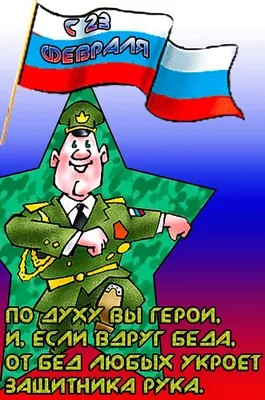 С 23 ФЕВРАЛЯ

ПО ДУХУ ВЫ ГЕРОИ,
И, ЕСЛИ ВДРУГ БЕДА,
ОТ БЕД ЛЮБЫХ УКРОЕТ
ЗАЩИТНИКА РУКА.